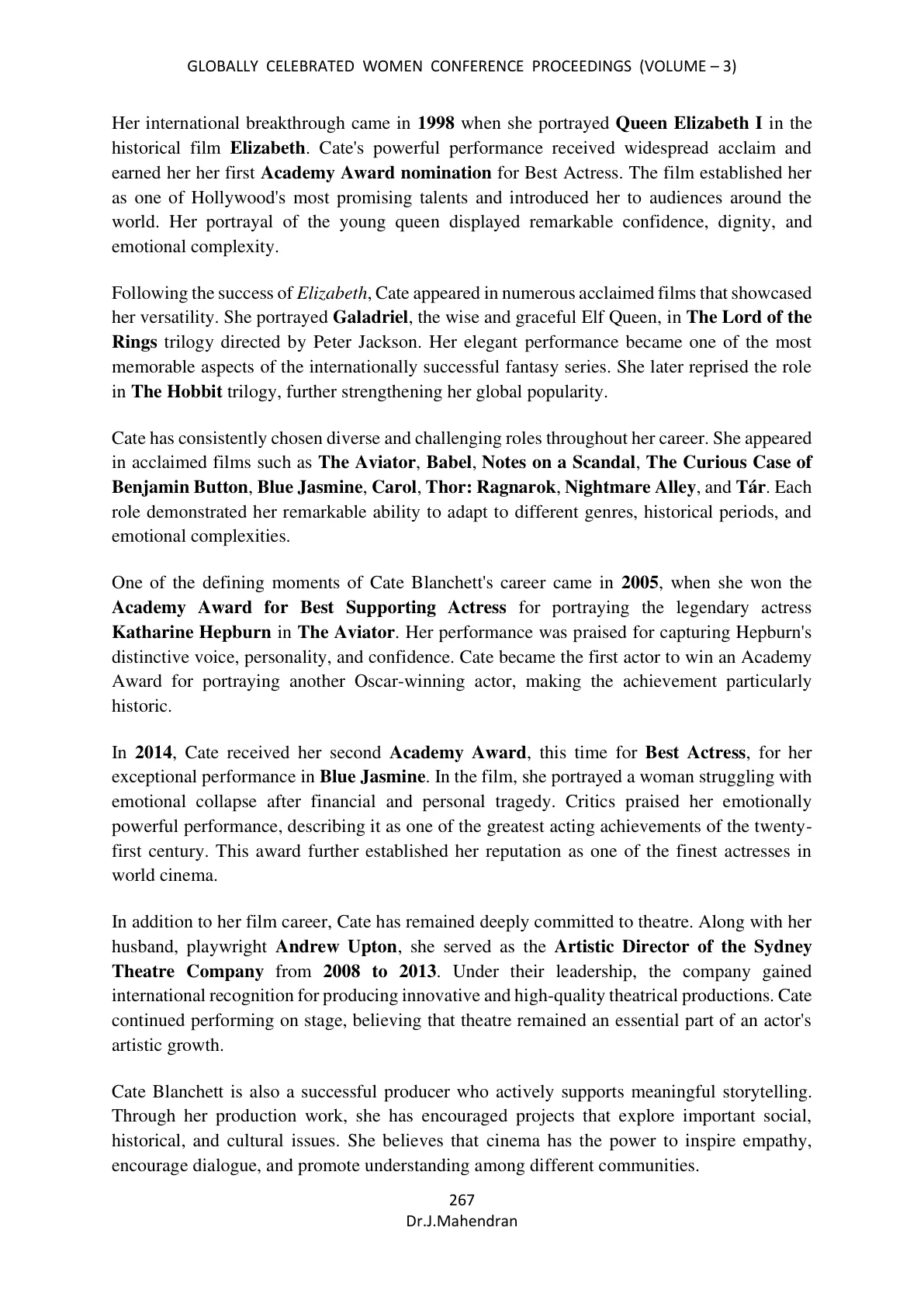 GLOBALLY CELEBRATED WOMEN CONFERENCE PROCEEDINGS (VOLUME – 3)

Her international breakthrough came in 1998 when she portrayed Queen Elizabeth I in the historical film Elizabeth. Cate's powerful performance received widespread acclaim and earned her her first Academy Award nomination for Best Actress. The film established her as one of Hollywood's most promising talents and introduced her to audiences around the world. Her portrayal of the young queen displayed remarkable confidence, dignity, and emotional complexity.

Following the success of Elizabeth, Cate appeared in numerous acclaimed films that showcased her versatility. She portrayed Galadriel, the wise and graceful Elf Queen, in The Lord of the Rings trilogy directed by Peter Jackson. Her elegant performance became one of the most memorable aspects of the internationally successful fantasy series. She later reprised the role in The Hobbit trilogy, further strengthening her global popularity.

Cate has consistently chosen diverse and challenging roles throughout her career. She appeared in acclaimed films such as The Aviator, Babel, Notes on a Scandal, The Curious Case of Benjamin Button, Blue Jasmine, Carol, Thor: Ragnarok, Nightmare Alley, and Tár. Each role demonstrated her remarkable ability to adapt to different genres, historical periods, and emotional complexities.

One of the defining moments of Cate Blanchett's career came in 2005, when she won the Academy Award for Best Supporting Actress for portraying the legendary actress Katharine Hepburn in The Aviator. Her performance was praised for capturing Hepburn's distinctive voice, personality, and confidence. Cate became the first actor to win an Academy Award for portraying another Oscar-winning actor, making the achievement particularly historic.

In 2014, Cate received her second Academy Award, this time for Best Actress, for her exceptional performance in Blue Jasmine. In the film, she portrayed a woman struggling with emotional collapse after financial and personal tragedy. Critics praised her emotionally powerful performance, describing it as one of the greatest acting achievements of the twenty-first century. This award further established her reputation as one of the finest actresses in world cinema.

In addition to her film career, Cate has remained deeply committed to theatre. Along with her husband, playwright Andrew Upton, she served as the Artistic Director of the Sydney Theatre Company from 2008 to 2013. Under their leadership, the company gained international recognition for producing innovative and high-quality theatrical productions. Cate continued performing on stage, believing that theatre remained an essential part of an actor's artistic growth.

Cate Blanchett is also a successful producer who actively supports meaningful storytelling. Through her production work, she has encouraged projects that explore important social, historical, and cultural issues. She believes that cinema has the power to inspire empathy, encourage dialogue, and promote understanding among different communities.

267
Dr.J.Mahendran